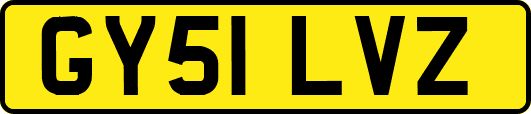 GY51 LVZ